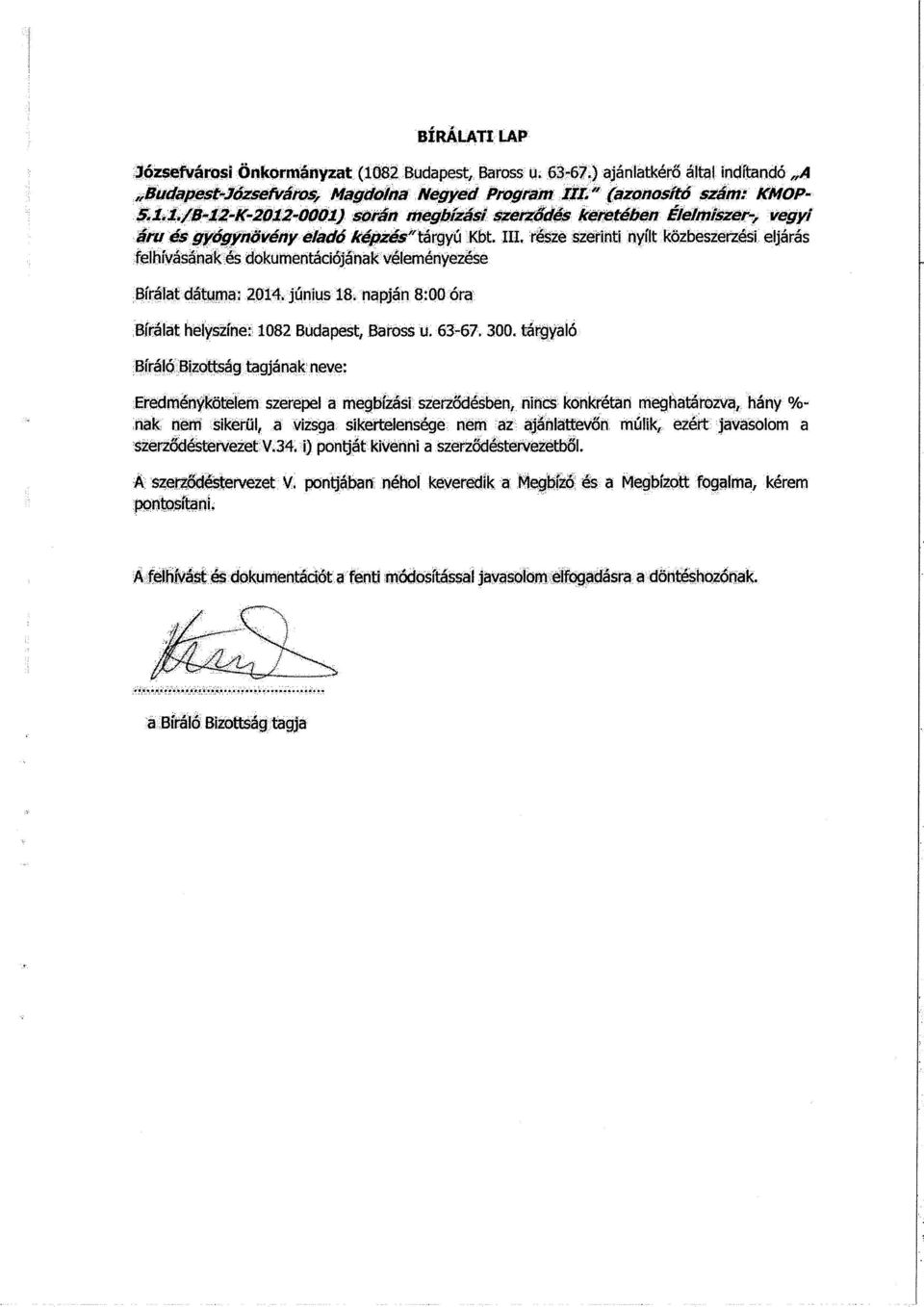 BÍRÁLATI LAP

Józsefvárosi Önkormányzat (1082 Budapest, Baross u. 63-67.) ajánlatkérő által indítandó „A „Budapest-Józsefváros, Magdolna Negyed Program III." (azonosító szám: KMOP-5.1.1./B-12-K-2012-0001) során megbízási szerződés keretében Élelmiszer-, vegyi áru és gyógynövény eladó képzés" tárgyú Kbt. III. része szerinti nyílt közbeszerzési eljárás felhívásának és dokumentációjának véleményezése

Bírálat dátuma: 2014. június 18. napján 8:00 óra

Bírálat helyszíne: 1082 Budapest, Baross u. 63-67. 300. tárgyaló

Bíráló Bizottság tagjának neve:

Eredménykötelem szerepel a megbízási szerződésben, nincs konkrétan meghatározva, hány %-nak nem sikerül, a vizsga sikertelensége nem az ajánlattevőn múlik, ezért javasolom a szerződéstervezet V.34. i) pontját kivenni a szerződéstervezetből.

A szerződéstervezet V. pontjában néhol keveredik a Megbízó és a Megbízott fogalma, kérem pontosítani.

A felhívást és dokumentációt a fenti módosítással javasolom elfogadásra a döntéshozónak.

a Bíráló Bizottság tagja